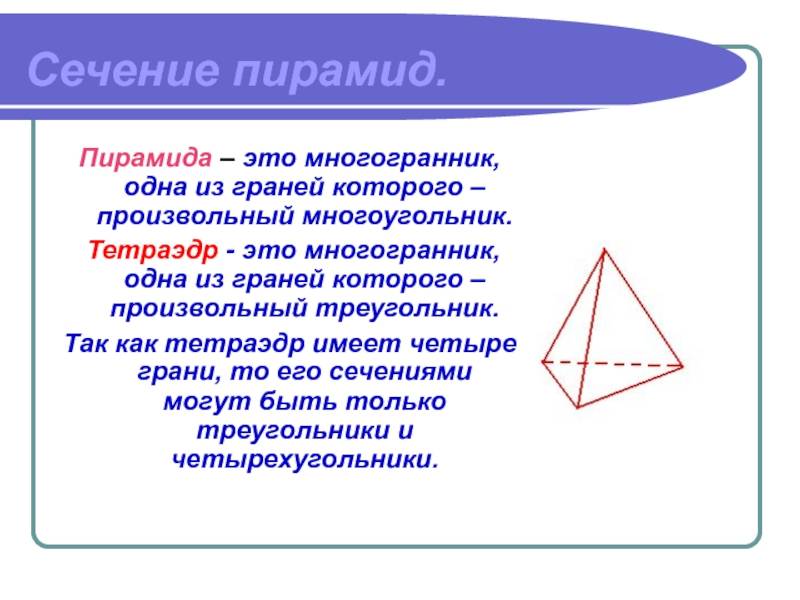 Сечение пирамид.

Пирамида – это многогранник, одна из граней которого – произвольный многоугольник.

Тетраэдр - это многогранник, одна из граней которого – произвольный треугольник.

Так как тетраэдр имеет четыре грани, то его сечениями могут быть только треугольники и четырехугольники.